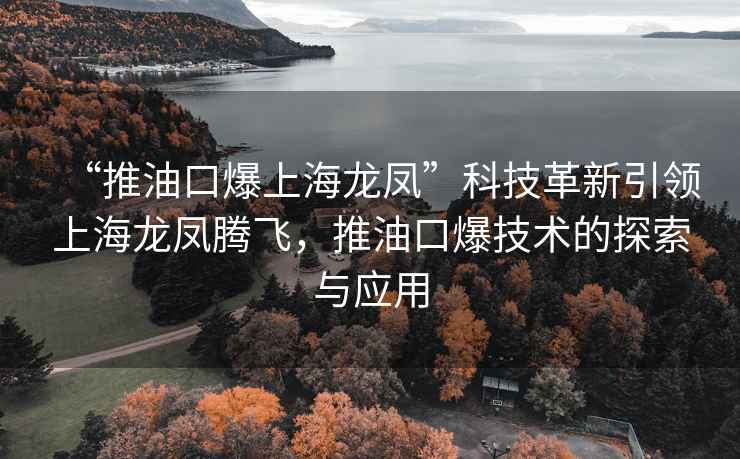 “推油口爆上海龙凤”科技革新引领上海龙凤腾飞，推油口爆技术的探索与应用